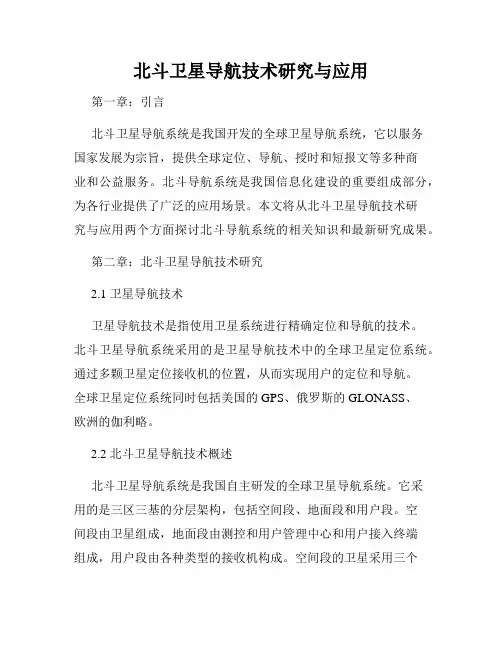 北斗卫星导航技术研究与应用

第一章：引言

北斗卫星导航系统是我国开发的全球卫星导航系统，它以服务国家发展为宗旨，提供全球定位、导航、授时和短报文等多种商业和公益服务。北斗导航系统是我国信息化建设的重要组成部分，为各行业提供了广泛的应用场景。本文将从北斗卫星导航技术研究与应用两个方面探讨北斗导航系统的相关知识和最新研究成果。

第二章：北斗卫星导航技术研究

2.1 卫星导航技术

卫星导航技术是指使用卫星系统进行精确定位和导航的技术。北斗卫星导航系统采用的是卫星导航技术中的全球卫星定位系统。通过多颗卫星定位接收机的位置，从而实现用户的定位和导航。全球卫星定位系统同时包括美国的 GPS、俄罗斯的 GLONASS、欧洲的伽利略。

2.2 北斗卫星导航技术概述

北斗卫星导航系统是我国自主研发的全球卫星导航系统。它采用的是三区三基的分层架构，包括空间段、地面段和用户段。空间段由卫星组成，地面段由测控和用户管理中心和用户接入终端组成，用户段由各种类型的接收机构成。空间段的卫星采用三个